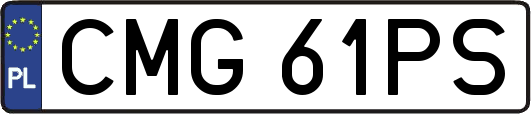 PL

CMG 61PS